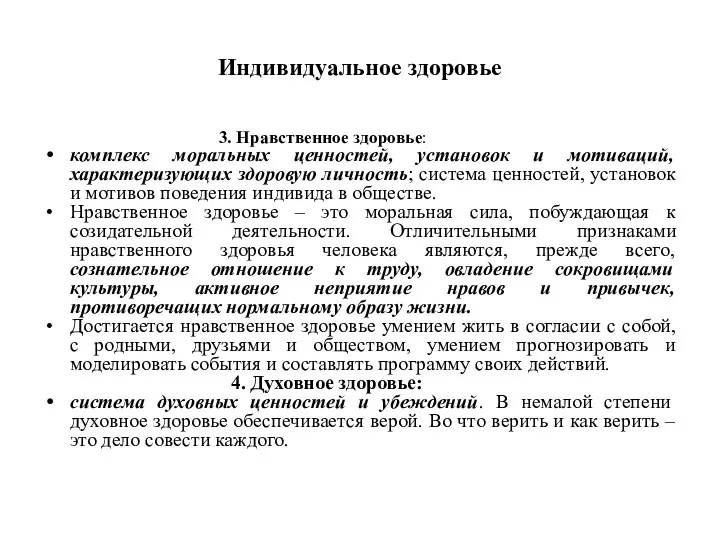 Индивидуальное здоровье

3. Нравственное здоровье:

• комплекс моральных ценностей, установок и мотиваций, характеризующих здоровую личность; система ценностей, установок и мотивов поведения индивида в обществе.

• Нравственное здоровье – это моральная сила, побуждающая к созидательной деятельности. Отличительными признаками нравственного здоровья человека являются, прежде всего, сознательное отношение к труду, овладение сокровищами культуры, активное неприятие нравов и привычек, противоречащих нормальному образу жизни.

• Достигается нравственное здоровье умением жить в согласии с собой, с родными, друзьями и обществом, умением прогнозировать и моделировать события и составлять программу своих действий.

4. Духовное здоровье:

• система духовных ценностей и убеждений. В немалой степени духовное здоровье обеспечивается верой. Во что верить и как верить – это дело совести каждого.